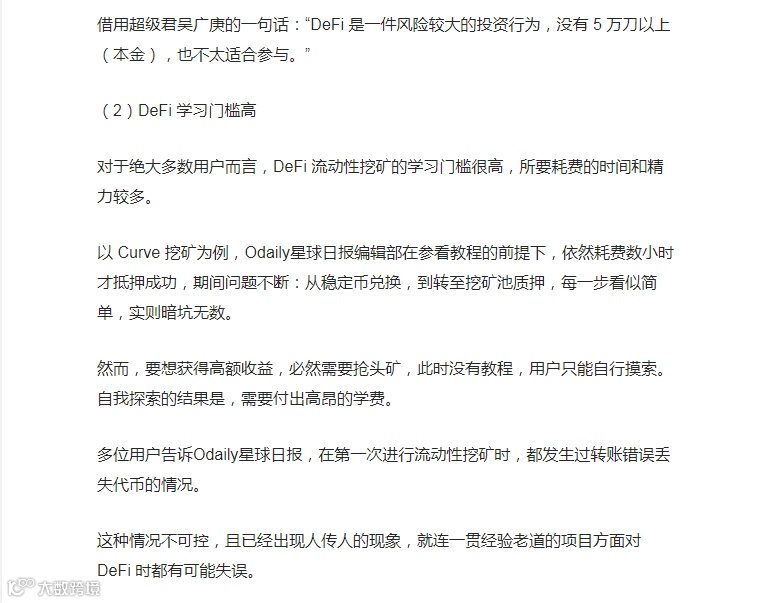 借用超级君吴广庚的一句话：“DeFi 是一件风险较大的投资行为，没有 5 万刀以上（本金），也不太适合参与。”

（2）DeFi 学习门槛高

对于绝大多数用户而言，DeFi 流动性挖矿的学习门槛很高，所要耗费的时间和精力较多。

以 Curve 挖矿为例，Odaily星球日报编辑部在参看教程的前提下，依然耗费数小时才抵押成功，期间问题不断：从稳定币兑换，到转至挖矿池质押，每一步看似简单，实则暗坑无数。

然而，要想获得高额收益，必然需要抢头矿，此时没有教程，用户只能自行摸索。自我探索的结果是，需要付出高昂的学费。

多位用户告诉Odaily星球日报，在第一次进行流动性挖矿时，都发生过转账错误丢失代币的情况。

这种情况不可控，且已经出现人传人的现象，就连一贯经验老道的项目方面对 DeFi 时都有可能失误。

大数跨境